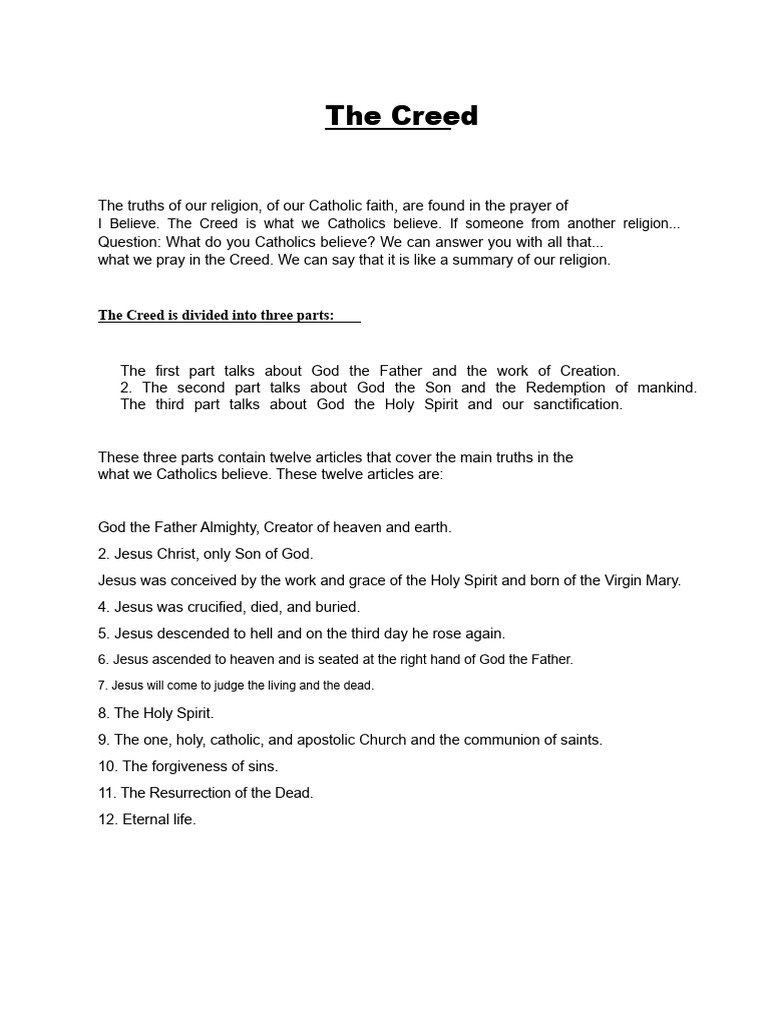 The Creed

The truths of our religion, of our Catholic faith, are found in the prayer of I Believe. The Creed is what we Catholics believe. If someone from another religion... Question: What do you Catholics believe? We can answer you with all that... what we pray in the Creed. We can say that it is like a summary of our religion.

The Creed is divided into three parts:

The first part talks about God the Father and the work of Creation.
2. The second part talks about God the Son and the Redemption of mankind.
The third part talks about God the Holy Spirit and our sanctification.

These three parts contain twelve articles that cover the main truths in the what we Catholics believe. These twelve articles are:

God the Father Almighty, Creator of heaven and earth.
2. Jesus Christ, only Son of God.
Jesus was conceived by the work and grace of the Holy Spirit and born of the Virgin Mary.
4. Jesus was crucified, died, and buried.
5. Jesus descended to hell and on the third day he rose again.
6. Jesus ascended to heaven and is seated at the right hand of God the Father.
7. Jesus will come to judge the living and the dead.
8. The Holy Spirit.
9. The one, holy, catholic, and apostolic Church and the communion of saints.
10. The forgiveness of sins.
11. The Resurrection of the Dead.
12. Eternal life.